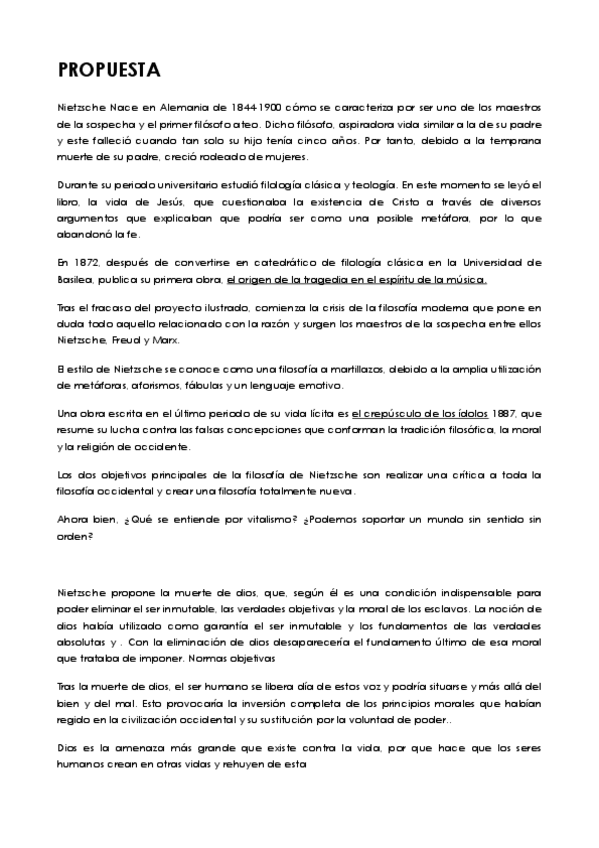 PROPUESTA

Nietzsche Nace en Alemania de 1844-1900 cómo se caracteriza por ser uno de los maestros de la sospecha y el primer filósofo ateo. Dicho filósofo, aspiradora vida similar a la de su padre y este falleció cuando tan solo su hijo tenía cinco años. Por tanto, debido a la temprana muerte de su padre, creció rodeado de mujeres.

Durante su periodo universitario estudió filología clásica y teología. En este momento se leyó el libro, la vida de Jesús, que cuestionaba la existencia de Cristo a través de diversos argumentos que explicaban que podría ser como una posible metáfora, por lo que abandonó la fe.

En 1872, después de convertirse en catedrático de filología clásica en la Universidad de Basilea, publica su primera obra, el origen de la tragedia en el espíritu de la música.

Tras el fracaso del proyecto ilustrado, comienza la crisis de la filosofía moderna que pone en duda todo aquello relacionado con la razón y surgen los maestros de la sospecha entre ellos Nietzsche, Freud y Marx.

El estilo de Nietzsche se conoce como una filosofía a martillazos, debido a la amplia utilización de metáforas, aforismos, fábulas y un lenguaje emotivo.

Una obra escrita en el último periodo de su vida lícita es el crepúsculo de los ídolos 1887, que resume su lucha contra las falsas concepciones que conforman la tradición filosófica, la moral y la religión de occidente.

Los dos objetivos principales de la filosofía de Nietzsche son realizar una crítica a toda la filosofía occidental y crear una filosofía totalmente nueva.

Ahora bien, ¿Qué se entiende por vitalismo? ¿Podemos soportar un mundo sin sentido sin orden?

Nietzsche propone la muerte de dios, que, según él es una condición indispensable para poder eliminar el ser inmutable, las verdades objetivas y la moral de los esclavos. La noción de dios había utilizado como garantía el ser inmutable y los fundamentos de las verdades absolutas y . Con la eliminación de dios desaparecería el fundamento último de esa moral que trataba de imponer. Normas objetivas

Tras la muerte de dios, el ser humano se libera día de estos voz y podría situarse y más allá del bien y del mal. Esto provocaría la inversión completa de los principios morales que habían regido en la civilización occidental y su sustitución por la voluntad de poder..

Dios es la amenaza más grande que existe contra la vida, por que hace que los seres humanos crean en otras vidas y rehuyen de esta